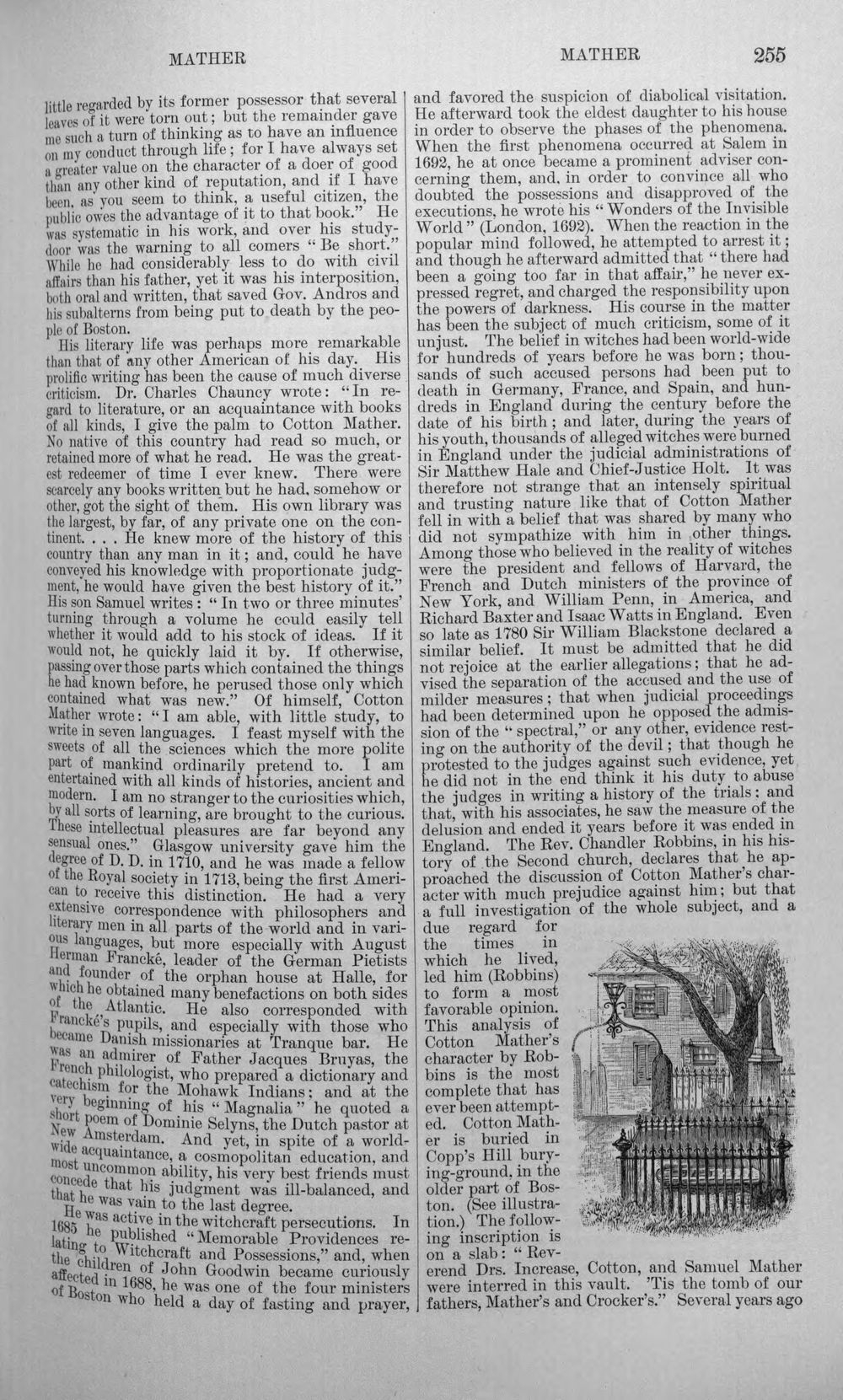 MATHER MATHER 255

little regarded by its former possessor that several leaves of it were torn out; but the remainder gave me such a turn of thinking as to have an influence on my conduct through life; for I have always set a greater value on the character of a doer of good than any other kind of reputation, and if I have been, as you seem to think, a useful citizen, the public owes the advantage of it to that book." He was systematic in his work, and over his study-door was the warning to all comers "Be short." While he had considerably less to do with civil affairs than his father, yet it was his interposition, both oral and written, that saved Gov. Andros and his subalterns from being put to death by the people of Boston.

His literary life was perhaps more remarkable than that of any other American of his day. His prolific writing has been the cause of much diverse criticism. Dr. Charles Chauncy wrote: "In regard to literature, or an acquaintance with books of all kinds, I give the palm to Cotton Mather. No native of this country had read so much, or retained more of what he read. He was the greatest redeemer of time I ever knew. There were scarcely any books written but he had, somehow or other, got the sight of them. His own library was the largest, by far, of any private one on the continent. . . . He knew more of the history of this country than any man in it; and, could he have conveyed his knowledge with proportionate judgment, he would have given the best history of it." His son Samuel writes: "In two or three minutes' turning through a volume he could easily tell whether it would add to his stock of ideas. If it would not, he quickly laid it by. If otherwise, passing over those parts which contained the things he had known before, he perused those only which contained what was new." Of himself, Cotton Mather wrote: "I am able, with little study, to write in seven languages. I feast myself with the sweets of all the sciences which the more polite part of mankind ordinarily pretend to. I am entertained with all kinds of histories, ancient and modern. I am no stranger to the curiosities which, by all sorts of learning, are brought to the curious. These intellectual pleasures are far beyond any sensual ones." Glasgow university gave him the degree of D. D. in 1710, and he was made a fellow of the Royal society in 1713, being the first American to receive this distinction. He had a very extensive correspondence with philosophers and literary men in all parts of the world and in various languages, but more especially with August Herman Francké, leader of the German Pietists and founder of the orphan house at Halle, for which he obtained many benefactions on both sides of the Atlantic. He also corresponded with Francké's pupils, and especially with those who became Danish missionaries at Tranque bar. He was an admirer of Father Jacques Bruyas, the French philologist, who prepared a dictionary and catechism for the Mohawk Indians; and at the very beginning of his "Magnalia" he quoted a short poem of Dominie Selyns, the Dutch pastor at New Amsterdam. And yet, in spite of a world-wide acquaintance, a cosmopolitan education, and most uncommon ability, his very best friends must concede that his judgment was ill-balanced, and that he was vain to the last degree.

He was active in the witchcraft persecutions. In 1685 he published "Memorable Providences relating to Witchcraft and Possessions," and, when the children of John Goodwin became curiously affected in 1688, he was one of the four ministers of Boston who held a day of fasting and prayer, and favored the suspicion of diabolical visitation. He afterward took the eldest daughter to his house in order to observe the phases of the phenomena. When the first phenomena occurred at Salem in 1692, he at once became a prominent adviser concerning them, and, in order to convince all who doubted the possessions and disapproved of the executions, he wrote his "Wonders of the Invisible World" (London, 1692). When the reaction in the popular mind followed, he attempted to arrest it; and though he afterward admitted that "there had been a going too far in that affair," he never expressed regret, and charged the responsibility upon the powers of darkness. His course in the matter has been the subject of much criticism, some of it unjust. The belief in witches had been world-wide for hundreds of years before he was born; thousands of such accused persons had been put to death in Germany, France, and Spain, and hundreds in England during the century before the date of his birth; and later, during the years of his youth, thousands of alleged witches were burned in England under the judicial administrations of Sir Matthew Hale and Chief-Justice Holt. It was therefore not strange that an intensely spiritual and trusting nature like that of Cotton Mather fell in with a belief that was shared by many who did not sympathize with him in other things. Among those who believed in the reality of witches were the president and fellows of Harvard, the French and Dutch ministers of the province of New York, and William Penn, in America, and Richard Baxter and Isaac Watts in England. Even so late as 1780 Sir William Blackstone declared a similar belief. It must be admitted that he did not rejoice at the earlier allegations; that he advised the separation of the accused and the use of milder measures; that when judicial proceedings had been determined upon he opposed the admission of the "spectral," or any other, evidence resting on the authority of the devil; that though he protested to the judges against such evidence, yet he did not in the end think it his duty to abuse the judges in writing a history of the trials; and that, with his associates, he saw the measure of the delusion and ended it years before it was ended in England. The Rev. Chandler Robbins, in his history of the Second church, declares that he approached the discussion of Cotton Mather's character with much prejudice against him; but that a full investigation of the whole subject, and a due regard for the times in which he lived, led him (Robbins) to form a most favorable opinion. This analysis of Cotton Mather's character by Robbins is the most complete that has ever been attempted. Cotton Mather is buried in Copp's Hill burying-ground, in the older part of Boston. (See illustration.) The following inscription is on a slab: "Reverend Drs. Increase, Cotton, and Samuel Mather were interred in this vault. 'Tis the tomb of our fathers, Mather's and Crocker's." Several years ago